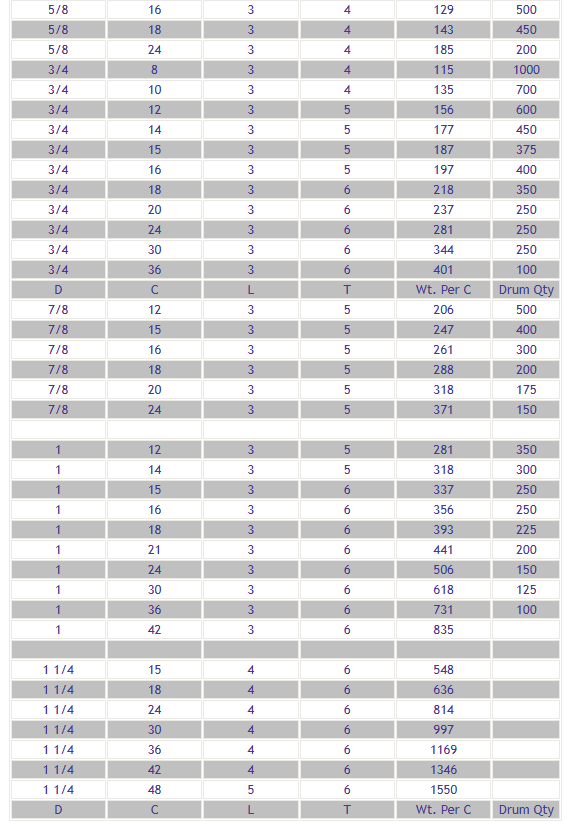 | 5/8 | 16 | 3 | 4 | 129 | 500 |
|---|---|---|---|---|---|
| 5/8 | 18 | 3 | 4 | 143 | 450 |
| 5/8 | 24 | 3 | 4 | 185 | 200 |
| 3/4 | 8 | 3 | 4 | 115 | 1000 |
| 3/4 | 10 | 3 | 4 | 135 | 700 |
| 3/4 | 12 | 3 | 5 | 156 | 600 |
| 3/4 | 14 | 3 | 5 | 177 | 450 |
| 3/4 | 15 | 3 | 5 | 187 | 375 |
| 3/4 | 16 | 3 | 5 | 197 | 400 |
| 3/4 | 18 | 3 | 6 | 218 | 350 |
| 3/4 | 20 | 3 | 6 | 237 | 250 |
| 3/4 | 24 | 3 | 6 | 281 | 250 |
| 3/4 | 30 | 3 | 6 | 344 | 250 |
| 3/4 | 36 | 3 | 6 | 401 | 100 |
| D | C | L | T | Wt. Per C | Drum Qty |
| 7/8 | 12 | 3 | 5 | 206 | 500 |
| 7/8 | 15 | 3 | 5 | 247 | 400 |
| 7/8 | 16 | 3 | 5 | 261 | 300 |
| 7/8 | 18 | 3 | 5 | 288 | 200 |
| 7/8 | 20 | 3 | 5 | 318 | 175 |
| 7/8 | 24 | 3 | 5 | 371 | 150 |
| | | | | | |
| 1 | 12 | 3 | 5 | 281 | 350 |
| 1 | 14 | 3 | 5 | 318 | 300 |
| 1 | 15 | 3 | 6 | 337 | 250 |
| 1 | 16 | 3 | 6 | 356 | 250 |
| 1 | 18 | 3 | 6 | 393 | 225 |
| 1 | 21 | 3 | 6 | 441 | 200 |
| 1 | 24 | 3 | 6 | 506 | 150 |
| 1 | 30 | 3 | 6 | 618 | 125 |
| 1 | 36 | 3 | 6 | 731 | 100 |
| 1 | 42 | 3 | 6 | 835 | |
| | | | | | |
| 1 1/4 | 15 | 4 | 6 | 548 | |
| 1 1/4 | 18 | 4 | 6 | 636 | |
| 1 1/4 | 24 | 4 | 6 | 814 | |
| 1 1/4 | 30 | 4 | 6 | 997 | |
| 1 1/4 | 36 | 4 | 6 | 1169 | |
| 1 1/4 | 42 | 4 | 6 | 1346 | |
| 1 1/4 | 48 | 5 | 6 | 1550 | |
| D | C | L | T | Wt. Per C | Drum Qty |